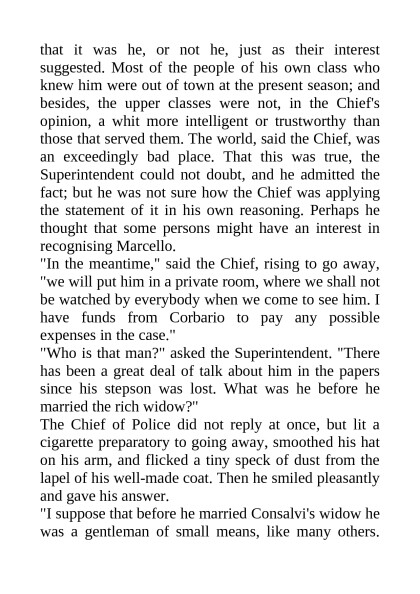 that it was he, or not he, just as their interest suggested. Most of the people of his own class who knew him were out of town at the present season; and besides, the upper classes were not, in the Chief's opinion, a whit more intelligent or trustworthy than those that served them. The world, said the Chief, was an exceedingly bad place. That this was true, the Superintendent could not doubt, and he admitted the fact; but he was not sure how the Chief was applying the statement of it in his own reasoning. Perhaps he thought that some persons might have an interest in recognising Marcello.
"In the meantime," said the Chief, rising to go away, "we will put him in a private room, where we shall not be watched by everybody when we come to see him. I have funds from Corbario to pay any possible expenses in the case."
"Who is that man?" asked the Superintendent. "There has been a great deal of talk about him in the papers since his stepson was lost. What was he before he married the rich widow?"
The Chief of Police did not reply at once, but lit a cigarette preparatory to going away, smoothed his hat on his arm, and flicked a tiny speck of dust from the lapel of his well-made coat. Then he smiled pleasantly and gave his answer.
"I suppose that before he married Consalvi's widow he was a gentleman of small means, like many others.